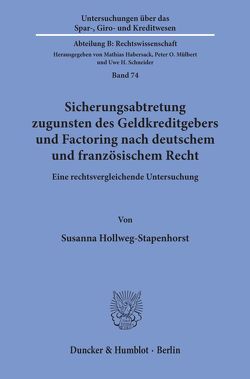 Untersuchungen über das Spar-, Giro- und Kreditwesen

Abteilung B: Rechtswissenschaft

Herausgegeben von Mathias Habersack, Peter O. Mülbert und Uwe H. Schneider

Band 74

Sicherungsabtretung zugunsten des Geldkreditgebers und Factoring nach deutschem und französischem Recht

Eine rechtsvergleichende Untersuchung

Von

Susanna Hollweg-Stapenhorst

Duncker & Humblot · Berlin